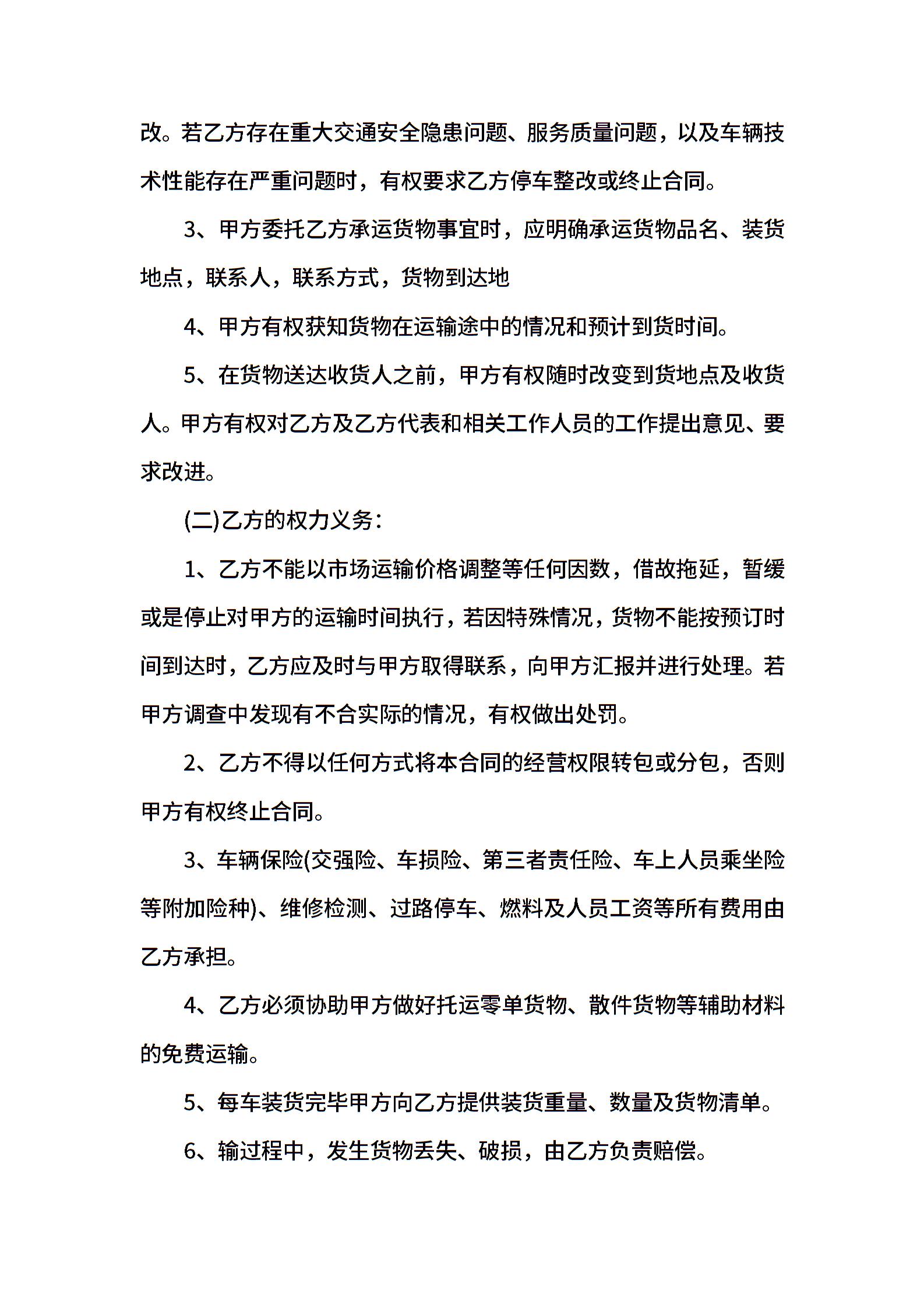 改。若乙方存在重大交通安全隐患问题、服务质量问题，以及车辆技术性能存在严重问题时，有权要求乙方停车整改或终止合同。

3、甲方委托乙方承运货物事宜时，应明确承运货物品名、装货地点，联系人，联系方式，货物到达地

4、甲方有权获知货物在运输途中的情况和预计到货时间。

5、在货物送达收货人之前，甲方有权随时改变到货地点及收货人。甲方有权对乙方及乙方代表和相关工作人员的工作提出意见、要求改进。

(二)乙方的权力义务：

1、乙方不能以市场运输价格调整等任何因数，借故拖延，暂缓或是停止对甲方的运输时间执行，若因特殊情况，货物不能按预订时间到达时，乙方应及时与甲方取得联系，向甲方汇报并进行处理。若甲方调查中发现有不合实际的情况，有权做出处罚。

2、乙方不得以任何方式将本合同的经营权限转包或分包，否则甲方有权终止合同。

3、车辆保险(交强险、车损险、第三者责任险、车上人员乘坐险等附加险种)、维修检测、过路停车、燃料及人员工资等所有费用由乙方承担。

4、乙方必须协助甲方做好托运零单货物、散件货物等辅助材料的免费运输。

5、每车装货完毕甲方向乙方提供装货重量、数量及货物清单。

6、输过程中，发生货物丢失、破损，由乙方负责赔偿。